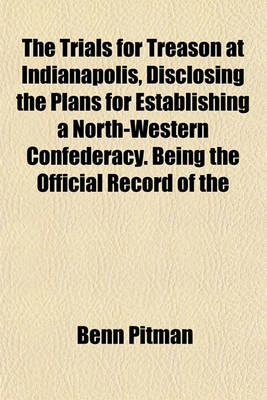 The Trials for Treason at Indianapolis, Disclosing the Plans for Establishing a North-Western Confederacy. Being the Official Record of the

Benn Pitman